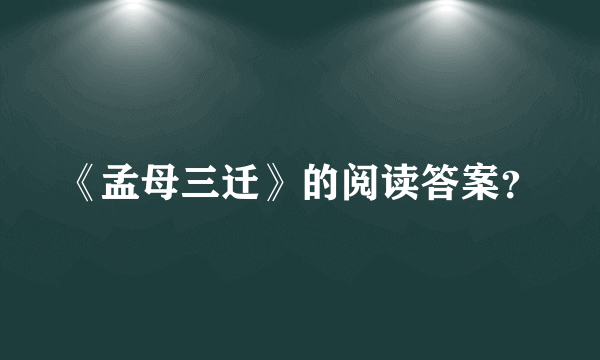 《孟母三迁》的阅读答案?